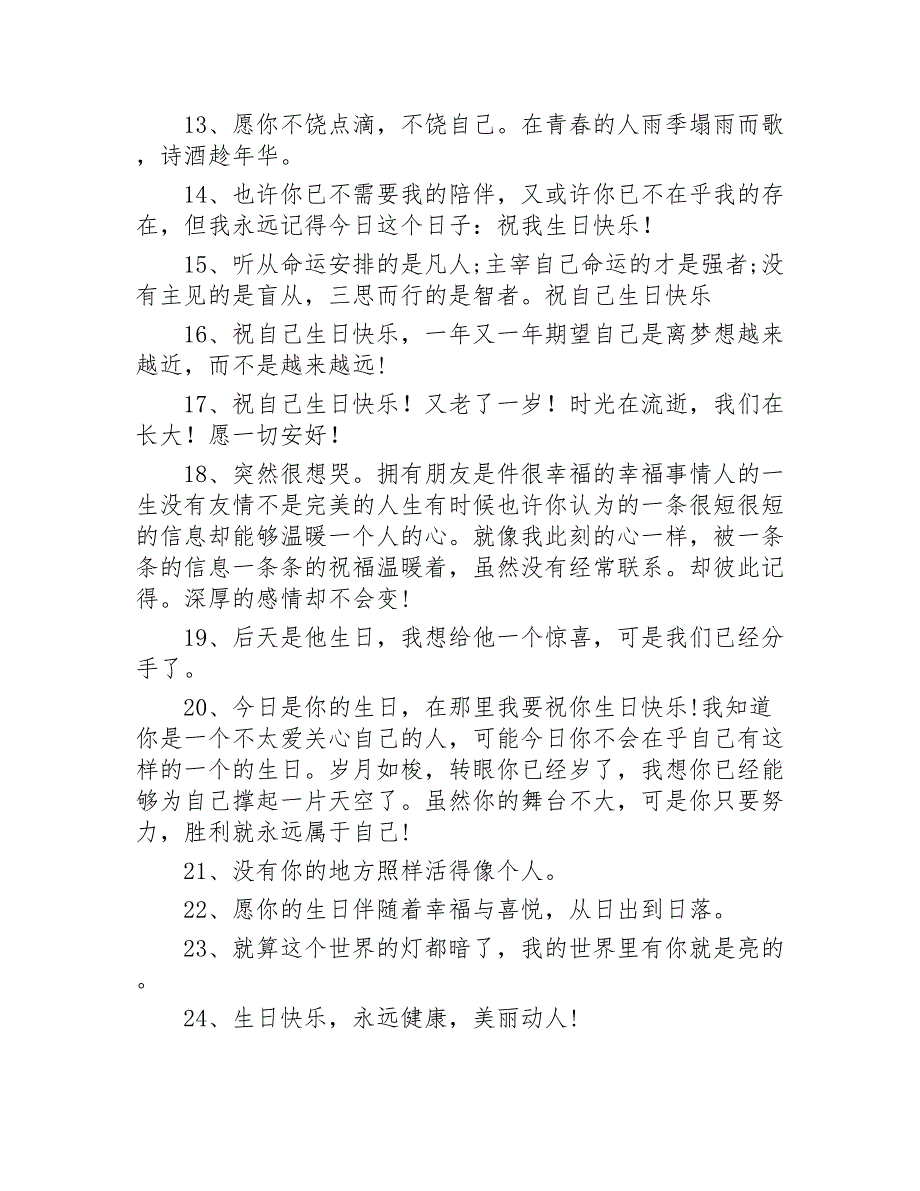 13、愿你不饶点滴，不饶自己。在青春的人雨季塌雨而歌，诗酒趁年华。

14、也许你已不需要我的陪伴，又或许你已不在乎我的存在，但我永远记得今日这个日子：祝我生日快乐！

15、听从命运安排的是凡人;主宰自己命运的才是强者;没有主见的是盲从，三思而行的是智者。祝自己生日快乐

16、祝自己生日快乐，一年又一年期望自己是离梦想越来越近，而不是越来越远！

17、祝自己生日快乐！又老了一岁！时光在流逝，我们在长大！愿一切安好！

18、突然很想哭。拥有朋友是件很幸福的幸福事情人的一生没有友情不是完美的人生有时候也许你认为的一条很短很短的信息却能够温暖一个人的心。就像我此刻的心一样，被一条条的信息一条条的祝福温暖着，虽然没有经常联系。却彼此记得。深厚的感情却不会变!

19、后天是他生日，我想给他一个惊喜，可是我们已经分手了。

20、今日是你的生日，在那里我要祝你生日快乐!我知道你是一个不太爱关心自己的人，可能今日你不会在乎自己有这样的一个的生日。岁月如梭，转眼你已经岁了，我想你已经能够为自己撑起一片天空了。虽然你的舞台不大，可是你只要努力，胜利就永远属于自己!

21、没有你的地方照样活得像个人。

22、愿你的生日伴随着幸福与喜悦，从日出到日落。

23、就算这个世界的灯都暗了，我的世界里有你就是亮的。

24、生日快乐，永远健康，美丽动人!